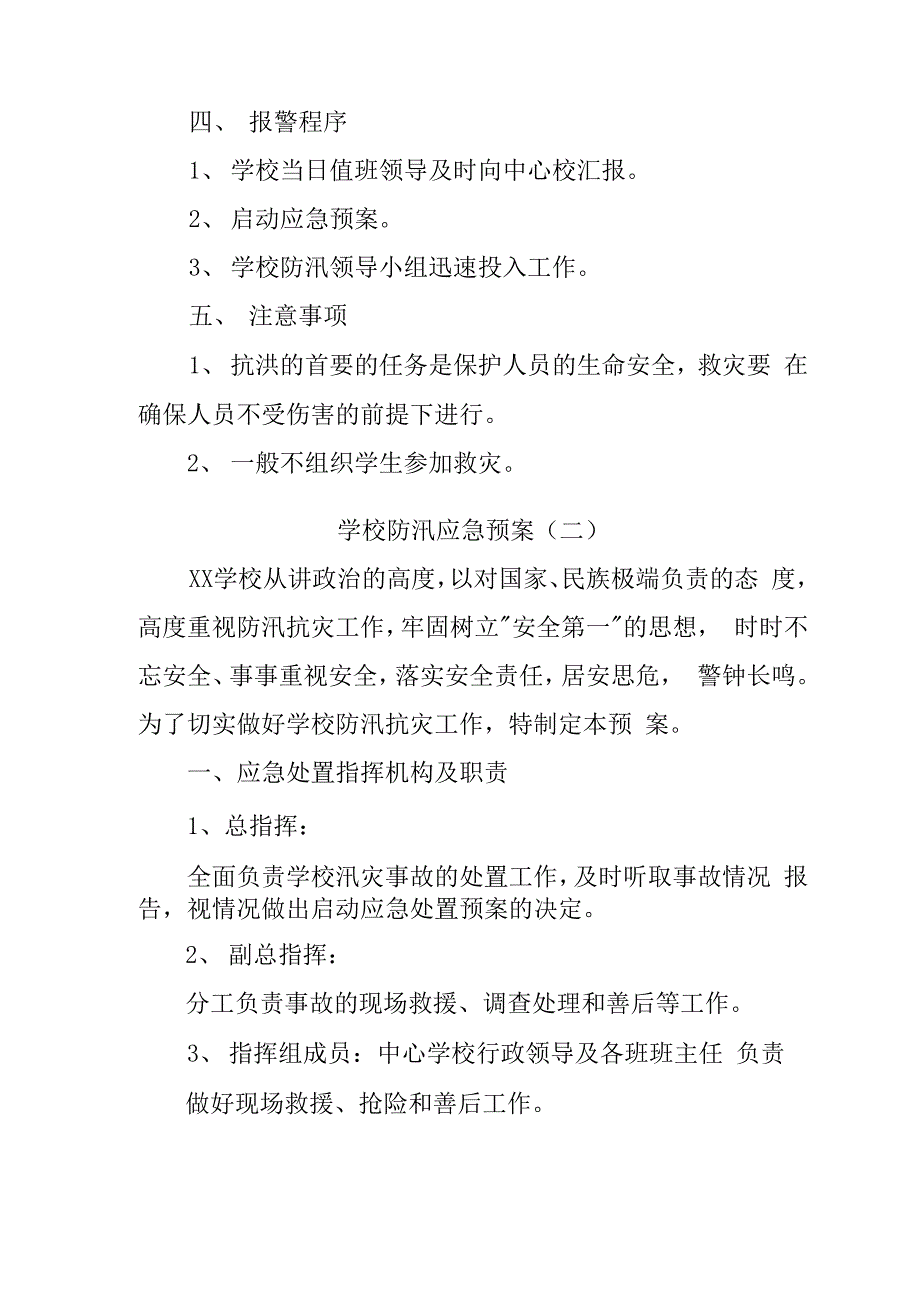 四、 报警程序

1、 学校当日值班领导及时向中心校汇报。

2、 启动应急预案。

3、 学校防汛领导小组迅速投入工作。

五、 注意事项

1、 抗洪的首要的任务是保护人员的生命安全，救灾要 在确保人员不受伤害的前提下进行。

2、 一般不组织学生参加救灾。

学校防汛应急预案（二）

XX学校从讲政治的高度，以对国家、民族极端负责的态 度，高度重视防汛抗灾工作，牢固树立"安全第一"的思想， 时时不忘安全、事事重视安全，落实安全责任，居安思危， 警钟长鸣。为了切实做好学校防汛抗灾工作，特制定本预 案。

一、应急处置指挥机构及职责

1、总指挥：

全面负责学校汛灾事故的处置工作，及时听取事故情况 报告，视情况做出启动应急处置预案的决定。

2、 副总指挥：

分工负责事故的现场救援、调查处理和善后等工作。

3、 指挥组成员：中心学校行政领导及各班班主任 负责

做好现场救援、抢险和善后工作。